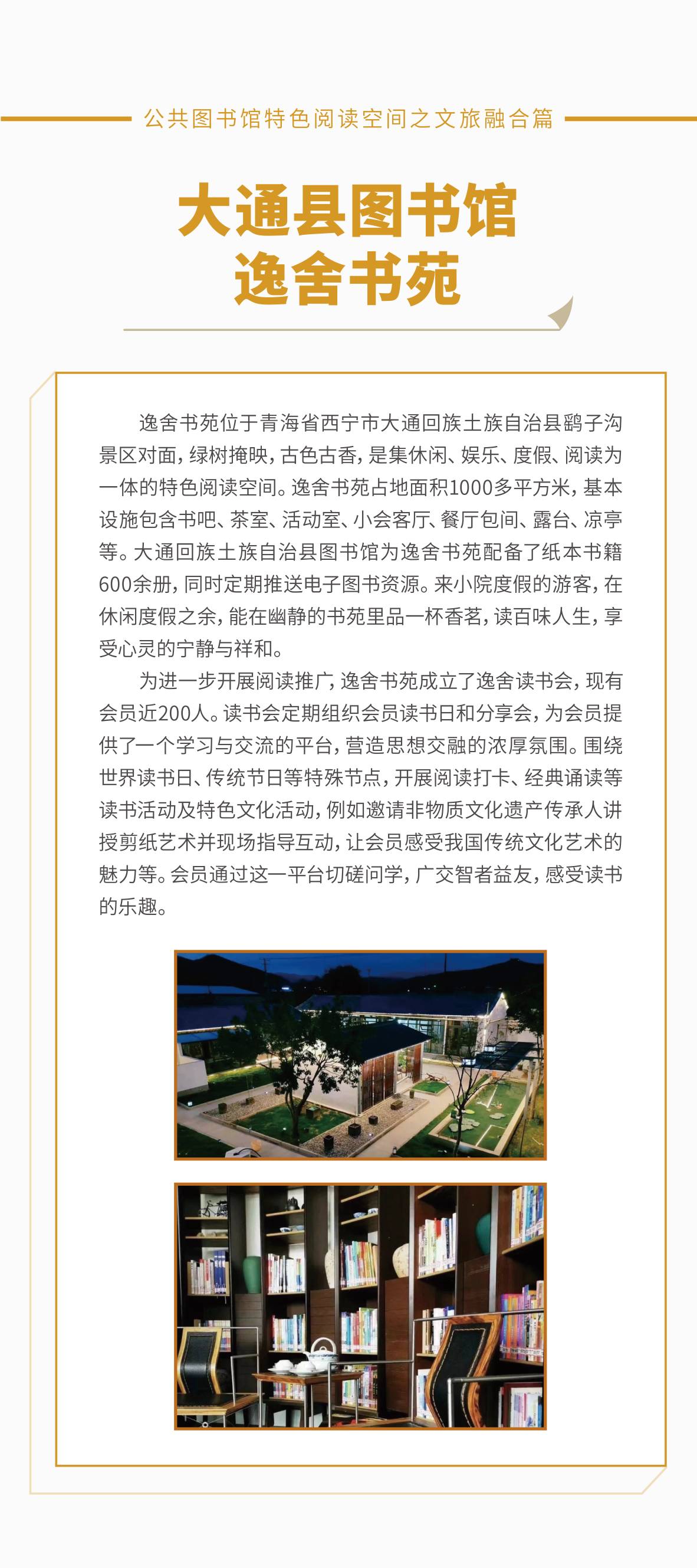 公共图书馆特色阅读空间之文旅融合篇

大通县图书馆
逸舍书苑

逸舍书苑位于青海省西宁市大通回族土族自治县鹞子沟景区对面，绿树掩映，古色古香，是集休闲、娱乐、度假、阅读为一体的特色阅读空间。逸舍书苑占地面积1000多平方米，基本设施包含书吧、茶室、活动室、小会客厅、餐厅包间、露台、凉亭等。大通回族土族自治县图书馆为逸舍书苑配备了纸本书籍600余册，同时定期推送电子图书资源。来小院度假的游客，在休闲度假之余，能在幽静的书苑里品一杯香茗，读百味人生，享受心灵的宁静与祥和。

为进一步开展阅读推广，逸舍书苑成立了逸舍读书会，现有会员近200人。读书会定期组织会员读书日和分享会，为会员提供了一个学习与交流的平台，营造思想交融的浓厚氛围。围绕世界读书日、传统节日等特殊节点，开展阅读打卡、经典诵读等读书活动及特色文化活动，例如邀请非物质文化遗产传承人讲授剪纸艺术并现场指导互动，让会员感受我国传统文化艺术的魅力等。会员通过这一平台切磋问学，广交智者益友，感受读书的乐趣。